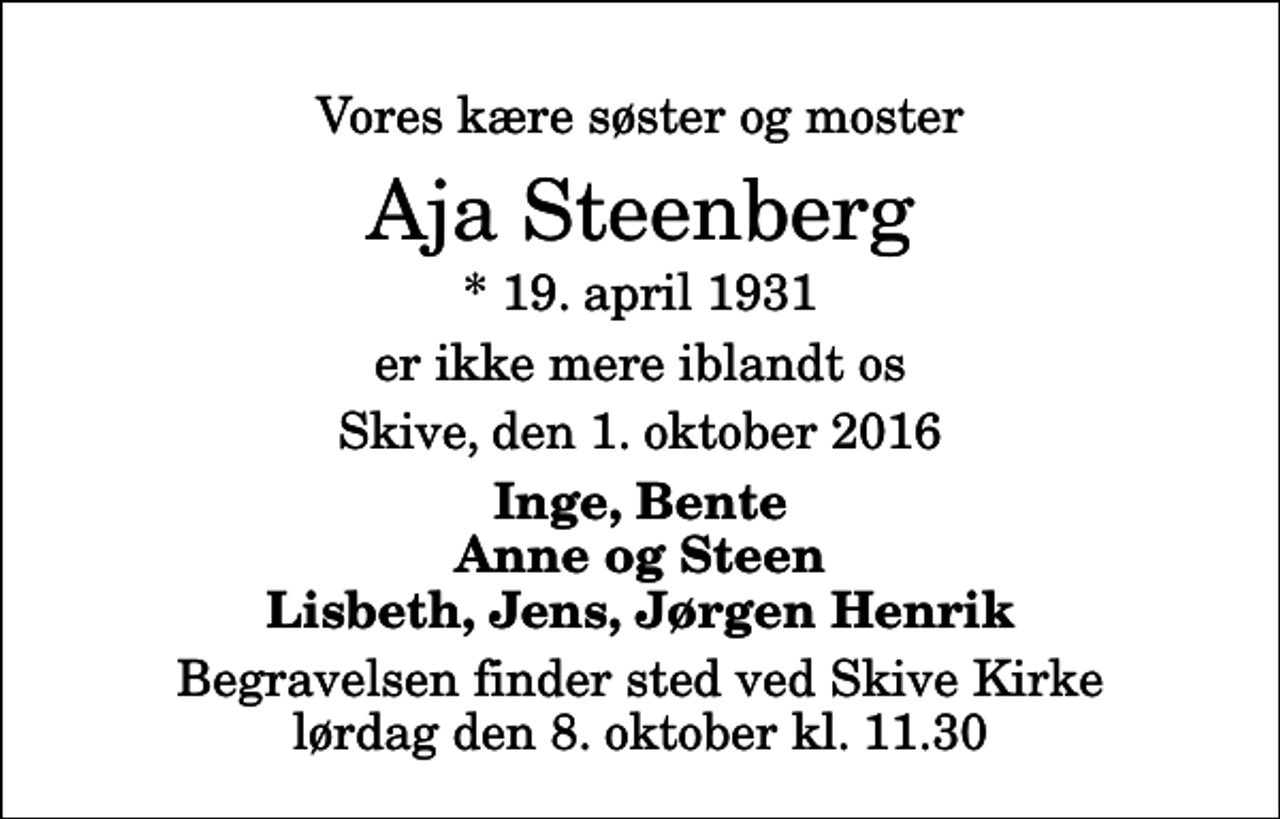 Vores kære søster og moster

Aja Steenberg

* 19. april 1931

er ikke mere iblandt os

Skive, den 1. oktober 2016

Inge, Bente
Anne og Steen
Lisbeth, Jens, Jørgen Henrik

Begravelsen finder sted ved Skive Kirke
lørdag den 8. oktober kl. 11.30